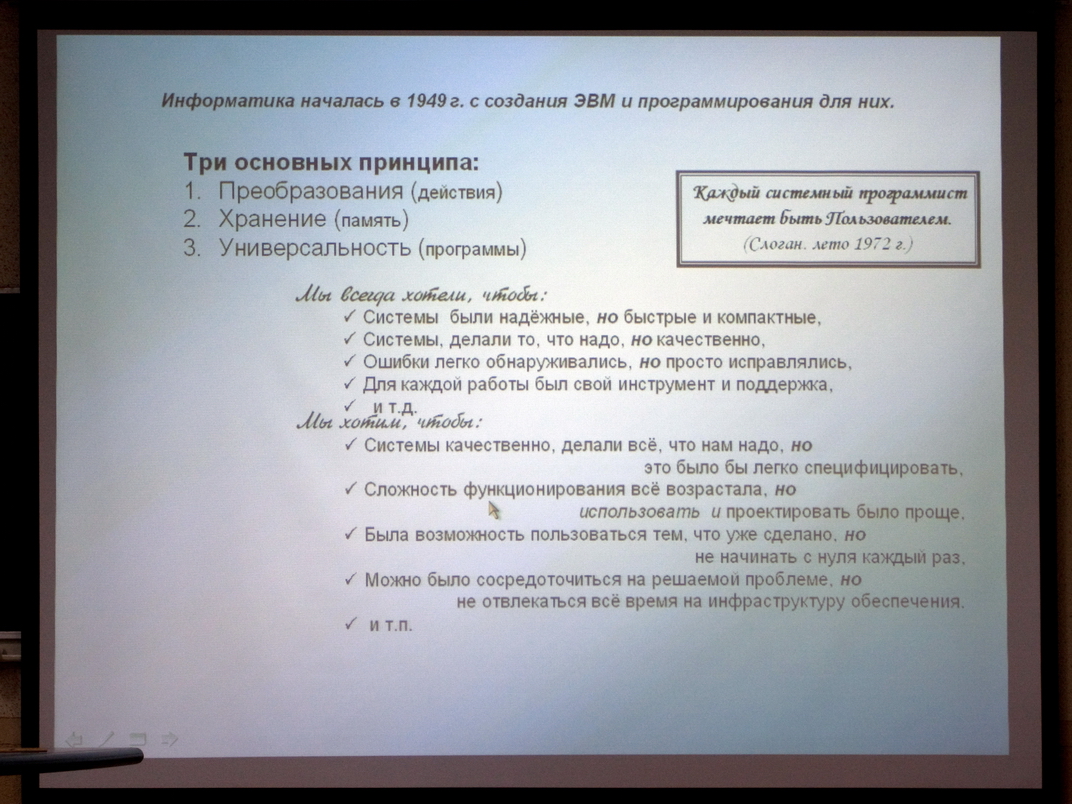 Информатика началась в 1949 г. с создания ЭВМ и программирования для них.

Три основных принципа:
1. Преобразования (действия)
2. Хранение (память)
3. Универсальность (программы)

Каждый системный программист мечтает быть Пользователем.
(Слоган. лето 1972 г.)

Мы всегда хотели, чтобы:
✓ Системы были надёжные, но быстрые и компактные,
✓ Системы, делали то, что надо, но качественно,
✓ Ошибки легко обнаруживались, но просто исправлялись,
✓ Для каждой работы был свой инструмент и поддержка,
✓ и т.д.

Мы хотим, чтобы:
✓ Системы качественно, делали всё, что нам надо, но это было бы легко специфицировать,
✓ Сложность функционирования всё возрастала, но использовать и проектировать было проще,
✓ Была возможность пользоваться тем, что уже сделано, но не начинать с нуля каждый раз,
✓ Можно было сосредоточиться на решаемой проблеме, но не отвлекаться всё время на инфраструктуру обеспечения.
✓ и т.п.